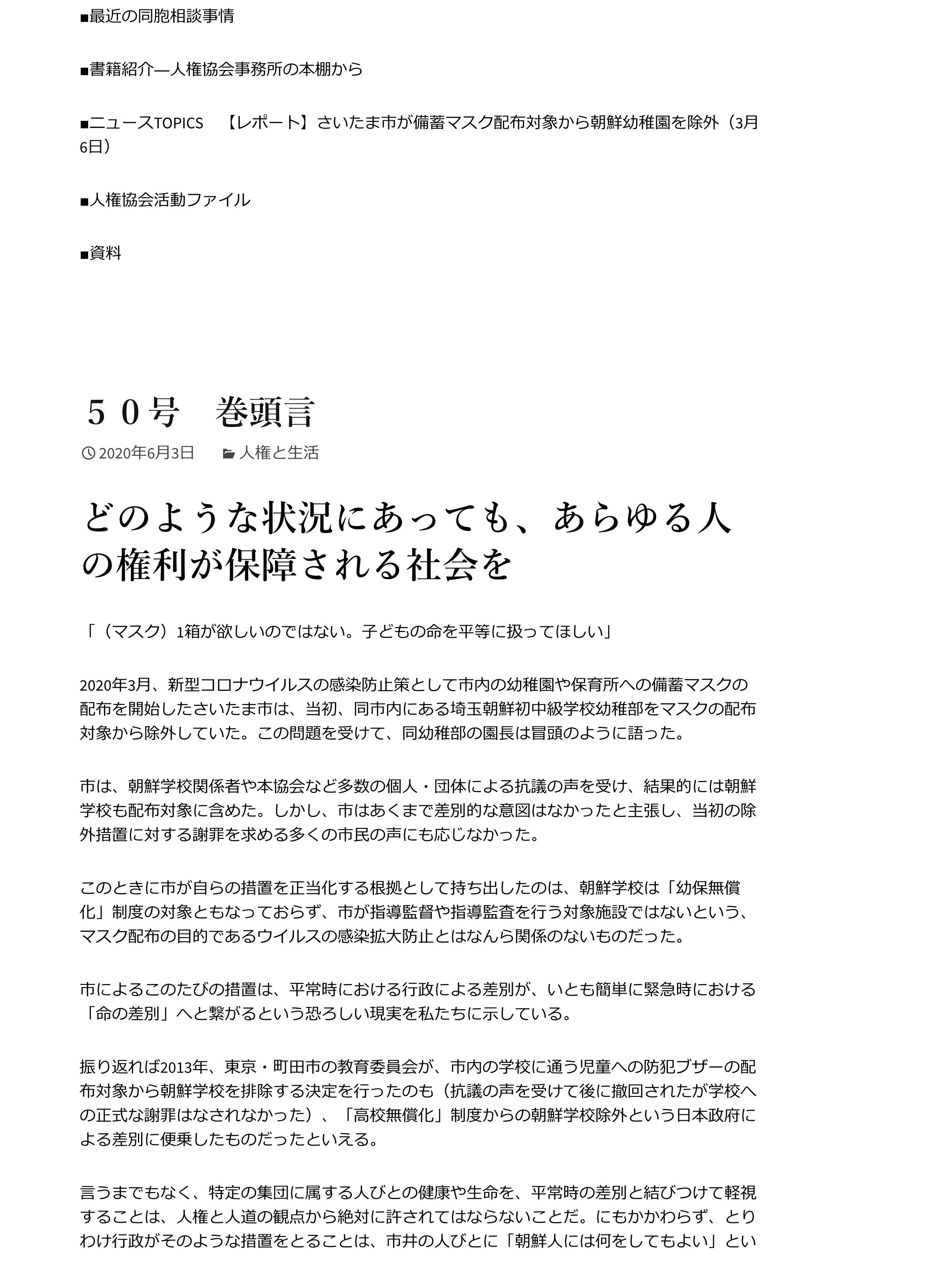 ■最近の同胞相談事情

■書籍紹介―人権協会事務所の本棚から

■ニュースTOPICS　【レポート】さいたま市が備蓄マスク配布対象から朝鮮幼稚園を除外（3月6日）

■人権協会活動ファイル

■資料

５０号　巻頭言

2020年6月3日　人権と生活

どのような状況にあっても、あらゆる人の権利が保障される社会を

「（マスク）1箱が欲しいのではない。子どもの命を平等に扱ってほしい」

2020年3月、新型コロナウイルスの感染防止策として市内の幼稚園や保育所への備蓄マスクの配布を開始したさいたま市は、当初、同市内にある埼玉朝鮮初中級学校幼稚部をマスクの配布対象から除外していた。この問題を受けて、同幼稚部の園長は冒頭のように語った。

市は、朝鮮学校関係者や本協会など多数の個人・団体による抗議の声を受け、結果的には朝鮮学校も配布対象に含めた。しかし、市はあくまで差別的な意図はなかったと主張し、当初の除外措置に対する謝罪を求める多くの市民の声にも応じなかった。

このときに市が自らの措置を正当化する根拠として持ち出したのは、朝鮮学校は「幼保無償化」制度の対象ともなっておらず、市が指導監督や指導監査を行う対象施設ではないという、マスク配布の目的であるウイルスの感染拡大防止とはなんら関係のないものだった。

市によるこのたびの措置は、平常時における行政による差別が、いとも簡単に緊急時における「命の差別」へと繋がるという恐ろしい現実を私たちに示している。

振り返れば2013年、東京・町田市の教育委員会が、市内の学校に通う児童への防犯ブザーの配布対象から朝鮮学校を排除する決定を行ったのも（抗議の声を受けて後に撤回されたが学校への正式な謝罪はなされなかった）、「高校無償化」制度からの朝鮮学校除外という日本政府による差別に便乗したものだったといえる。

言うまでもなく、特定の集団に属する人びとの健康や生命を、平常時の差別と結びつけて軽視することは、人権と人道の観点から絶対に許されてはならないことだ。にもかかわらず、とりわけ行政がそのような措置をとることは、市井の人びとに「朝鮮人には何をしてもよい」とい